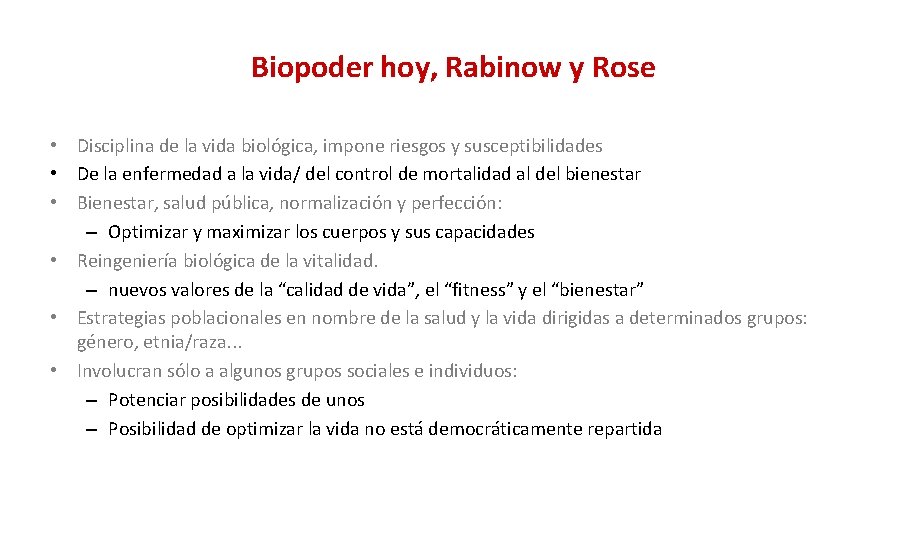 Biopoder hoy, Rabinow y Rose

• Disciplina de la vida biológica, impone riesgos y susceptibilidades
• De la enfermedad a la vida/ del control de mortalidad al del bienestar
• Bienestar, salud pública, normalización y perfección:
– Optimizar y maximizar los cuerpos y sus capacidades
• Reingeniería biológica de la vitalidad.
– nuevos valores de la “calidad de vida”, el “fitness” y el “bienestar”
• Estrategias poblacionales en nombre de la salud y la vida dirigidas a determinados grupos: género, etnia/raza...
• Involucran sólo a algunos grupos sociales e individuos:
– Potenciar posibilidades de unos
– Posibilidad de optimizar la vida no está democráticamente repartida